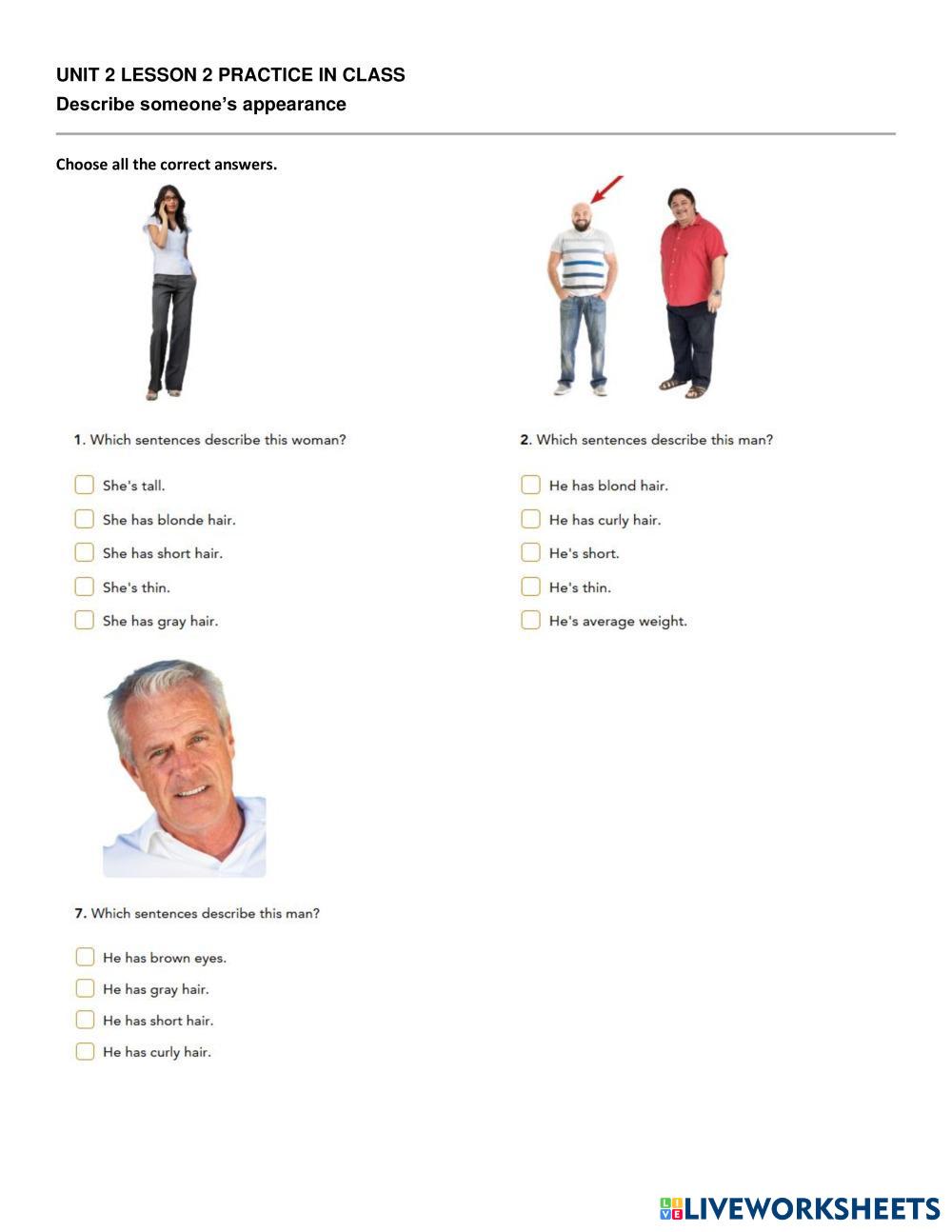 UNIT 2 LESSON 2 PRACTICE IN CLASS
Describe someone's appearance

Choose all the correct answers.

1. Which sentences describe this woman?

She's tall.
She has blonde hair.
She has short hair.
She's thin.
She has gray hair.

2. Which sentences describe this man?

He has blond hair.
He has curly hair.
He's short.
He's thin.
He's average weight.

7. Which sentences describe this man?

He has brown eyes.
He has gray hair.
He has short hair.
He has curly hair.

LIVEWORKSHEETS